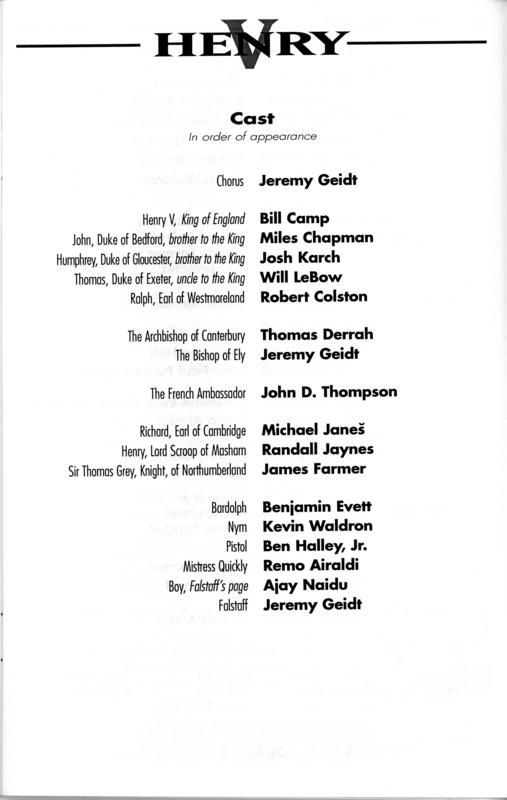 HENRY V

Cast
In order of appearance

Chorus Jeremy Geidt

Henry V, King of England Bill Camp
John, Duke of Bedford, brother to the King Miles Chapman
Humphrey, Duke of Gloucester, brother to the King Josh Karch
Thomas, Duke of Exeter, uncle to the King Will LeBow
Ralph, Earl of Westmoreland Robert Colston

The Archbishop of Canterbury Thomas Derrah
The Bishop of Ely Jeremy Geidt

The French Ambassador John D. Thompson

Richard, Earl of Cambridge Michael Janeš
Henry, Lord Scroop of Masham Randall Jaynes
Sir Thomas Grey, Knight, of Northumberland James Farmer

Bardolph Benjamin Evett
Nym Kevin Waldron
Pistol Ben Halley, Jr.
Mistress Quickly Remo Airaldi
Boy, Falstaff's page Ajay Naidu
Falstaff Jeremy Geidt